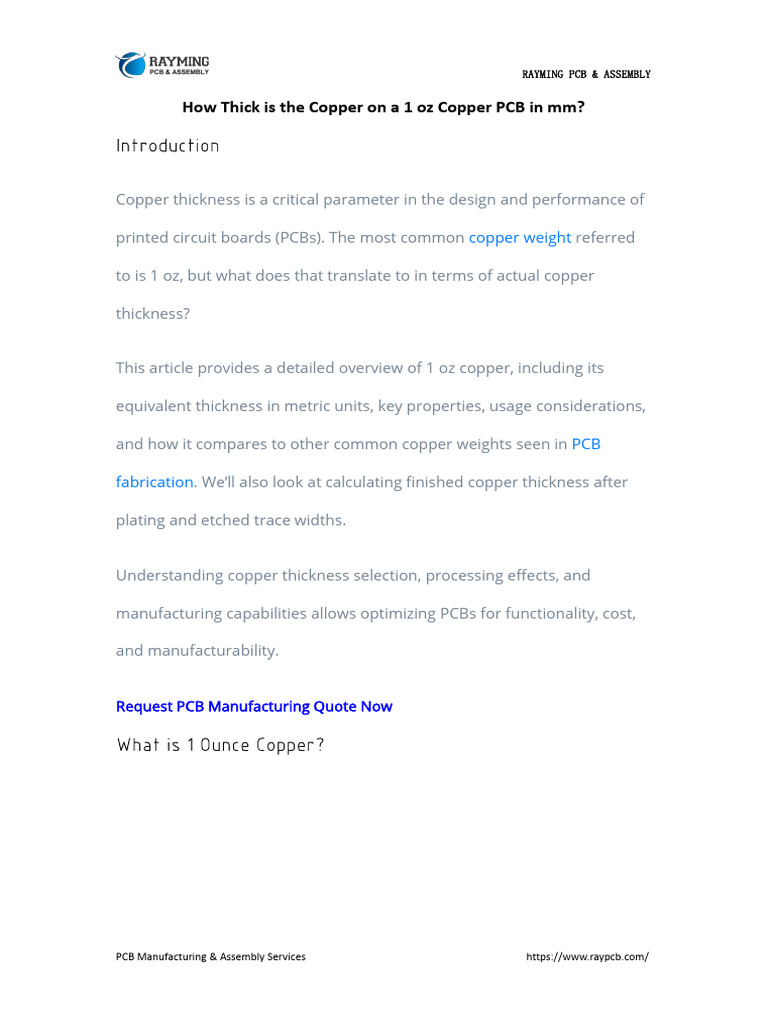 RAYMING
PCB & ASSEMBLY

RAYMING PCB & ASSEMBLY

How Thick is the Copper on a 1 oz Copper PCB in mm?

Introduction

Copper thickness is a critical parameter in the design and performance of printed circuit boards (PCBs). The most common copper weight referred to is 1 oz, but what does that translate to in terms of actual copper thickness?

This article provides a detailed overview of 1 oz copper, including its equivalent thickness in metric units, key properties, usage considerations, and how it compares to other common copper weights seen in PCB fabrication. We'll also look at calculating finished copper thickness after plating and etched trace widths.

Understanding copper thickness selection, processing effects, and manufacturing capabilities allows optimizing PCBs for functionality, cost, and manufacturability.

Request PCB Manufacturing Quote Now

What is 1 Ounce Copper?

PCB Manufacturing & Assembly Services

https://www.raypcb.com/